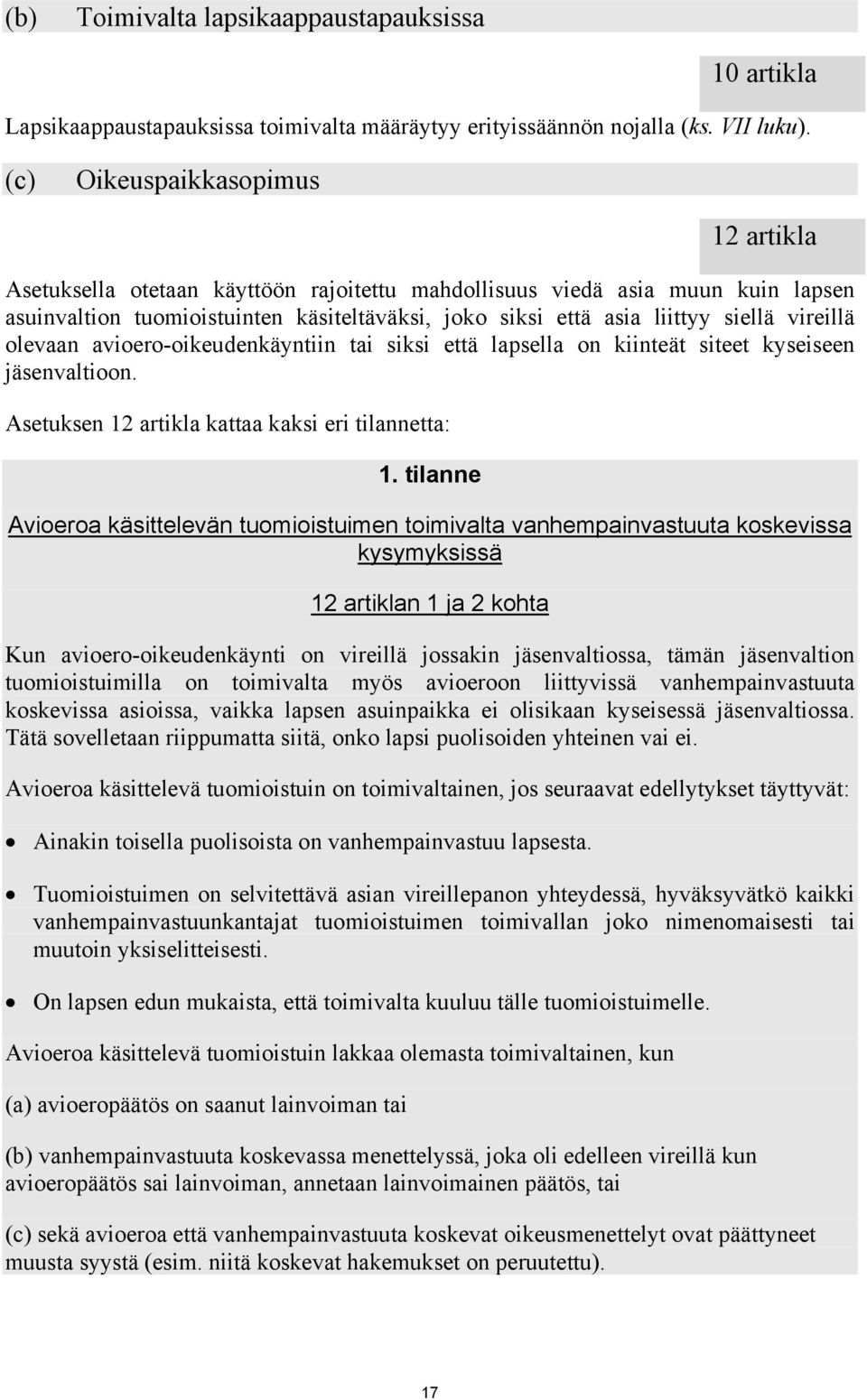 (b) Toimivalta lapsikaappaustapauksissa

10 artikla

Lapsikaappaustapauksissa toimivalta määräytyy erityissäännön nojalla (ks. VII luku).

(c) Oikeuspaikkasopimus

12 artikla

Asetuksella otetaan käyttöön rajoitettu mahdollisuus viedä asia muun kuin lapsen asuinvaltion tuomioistuinten käsiteltäväksi, joko siksi että asia liittyy siellä vireillä olevaan avioero-oikeudenkäyntiin tai siksi että lapsella on kiinteät siteet kyseiseen jäsenvaltioon.

Asetuksen 12 artikla kattaa kaksi eri tilannetta:

1. tilanne

Avioeroa käsittelevän tuomioistuimen toimivalta vanhempainvastuuta koskevissa kysymyksissä

12 artiklan 1 ja 2 kohta

Kun avioero-oikeudenkäynti on vireillä jossakin jäsenvaltiossa, tämän jäsenvaltion tuomioistuimilla on toimivalta myös avioeroon liittyvissä vanhempainvastuuta koskevissa asioissa, vaikka lapsen asuinpaikka ei olisikaan kyseisessä jäsenvaltiossa. Tätä sovelletaan riippumatta siitä, onko lapsi puolisoiden yhteinen vai ei.

Avioeroa käsittelevä tuomioistuin on toimivaltainen, jos seuraavat edellytykset täyttyvät:

• Ainakin toisella puolisoista on vanhempainvastuu lapsesta.

• Tuomioistuimen on selvitettävä asian vireillepanon yhteydessä, hyväksyvätkö kaikki vanhempainvastuunkantajat tuomioistuimen toimivallan joko nimenomaisesti tai muutoin yksiselitteisesti.

• On lapsen edun mukaista, että toimivalta kuuluu tälle tuomioistuimelle.

Avioeroa käsittelevä tuomioistuin lakkaa olemasta toimivaltainen, kun

(a) avioeropäätös on saanut lainvoiman tai

(b) vanhempainvastuuta koskevassa menettelyssä, joka oli edelleen vireillä kun avioeropäätös sai lainvoiman, annetaan lainvoimainen päätös, tai

(c) sekä avioeroa että vanhempainvastuuta koskevat oikeusmenettelyt ovat päättyneet muusta syystä (esim. niitä koskevat hakemukset on peruutettu).

17